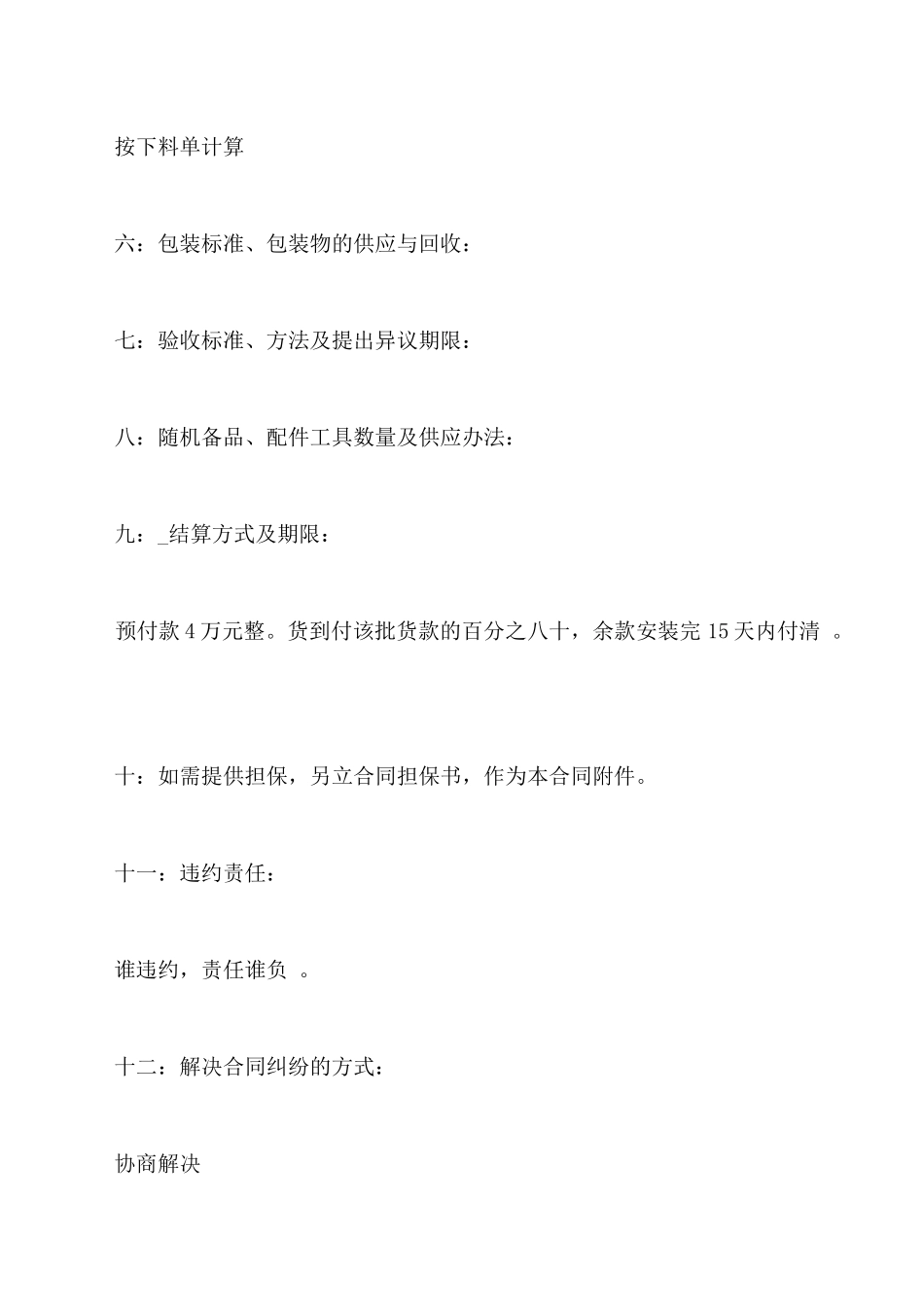 按下料单计算

六：包装标准、包装物的供应与回收：

七：验收标准、方法及提出异议期限：

八：随机备品、配件工具数量及供应办法：

九：_结算方式及期限：

预付款 4 万元整。货到付该批货款的百分之八十，余款安装完 15 天内付清 。

十：如需提供担保，另立合同担保书，作为本合同附件。

十一：违约责任：

谁违约，责任谁负 。

十二：解决合同纠纷的方式：

协商解决